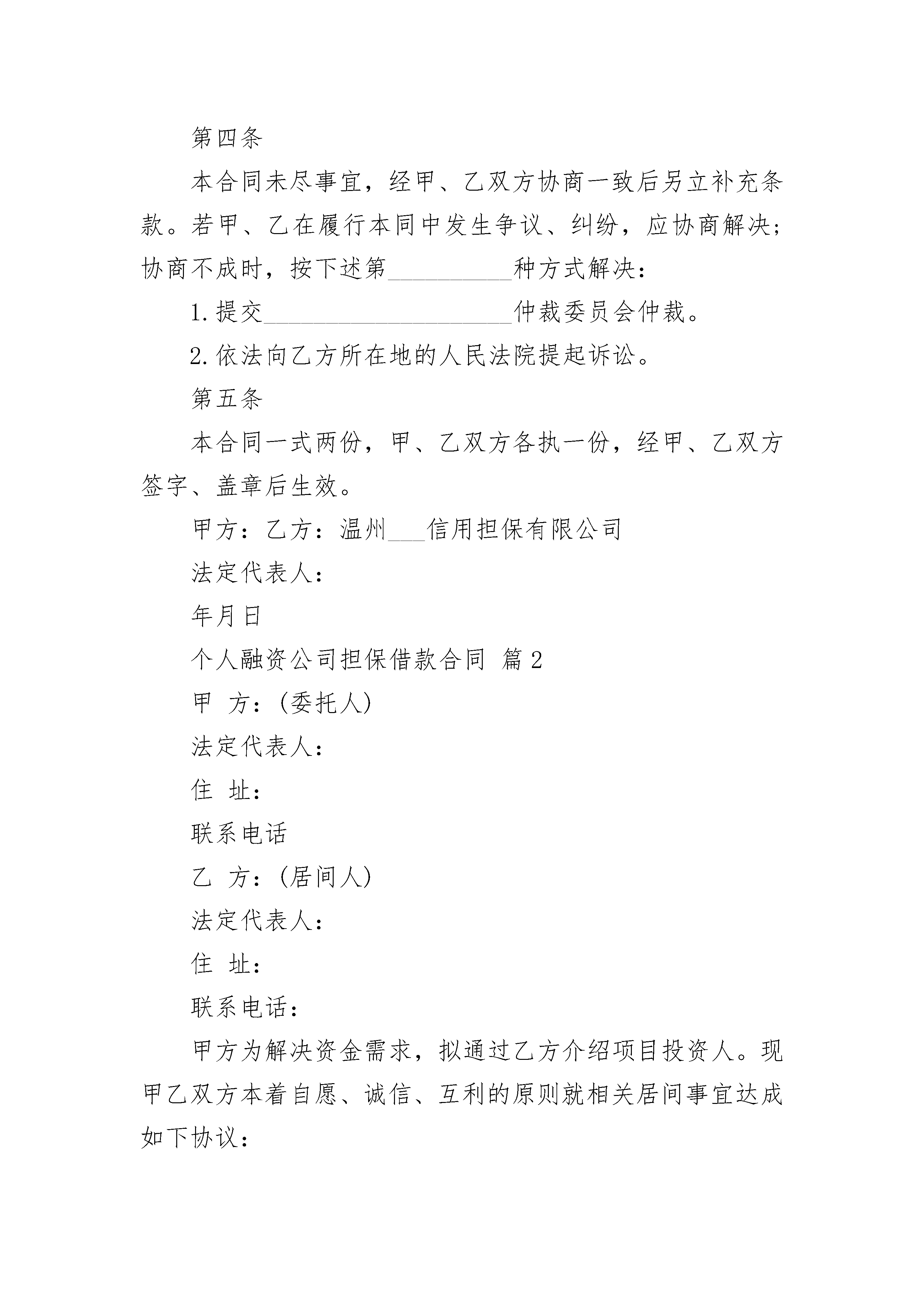 第四条

本合同未尽事宜，经甲、乙双方协商一致后另立补充条款。若甲、乙在履行本同中发生争议、纠纷，应协商解决；协商不成时，按下述第__________种方式解决：

1.提交____________________仲裁委员会仲裁。

2.依法向乙方所在地的人民法院提起诉讼。

第五条

本合同一式两份，甲、乙双方各执一份，经甲、乙双方签字、盖章后生效。

甲方：乙方：温州___信用担保有限公司

法定代表人：

年月日

个人融资公司担保借款合同 篇2

甲 方：(委托人)

法定代表人：

住 址：

联系电话

乙 方：(居间人)

法定代表人：

住 址：

联系电话：

甲方为解决资金需求，拟通过乙方介绍项目投资人。现甲乙双方本着自愿、诚信、互利的原则就相关居间事宜达成如下协议：